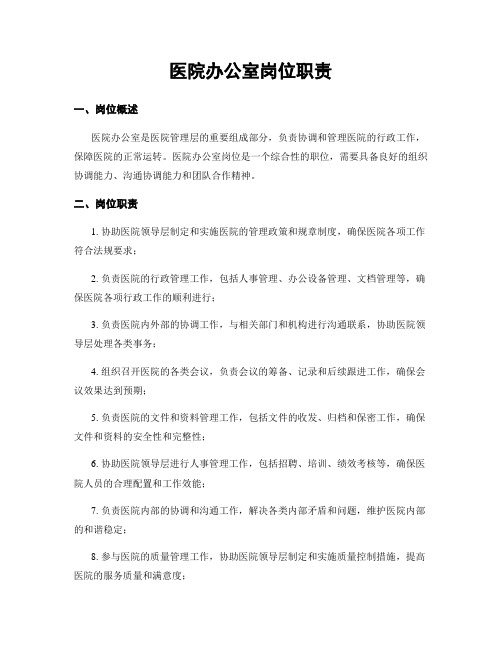 医院办公室岗位职责

一、岗位概述

医院办公室是医院管理层的重要组成部分，负责协调和管理医院的行政工作，保障医院的正常运转。医院办公室岗位是一个综合性的职位，需要具备良好的组织协调能力、沟通协调能力和团队合作精神。

二、岗位职责

1. 协助医院领导层制定和实施医院的管理政策和规章制度，确保医院各项工作符合法规要求；

2. 负责医院的行政管理工作，包括人事管理、办公设备管理、文档管理等，确保医院各项行政工作的顺利进行；

3. 负责医院内外部的协调工作，与相关部门和机构进行沟通联系，协助医院领导层处理各类事务；

4. 组织召开医院的各类会议，负责会议的筹备、记录和后续跟进工作，确保会议效果达到预期；

5. 负责医院的文件和资料管理工作，包括文件的收发、归档和保密工作，确保文件和资料的安全性和完整性；

6. 协助医院领导层进行人事管理工作，包括招聘、培训、绩效考核等，确保医院人员的合理配置和工作效能；

7. 负责医院内部的协调和沟通工作，解决各类内部矛盾和问题，维护医院内部的和谐稳定；

8. 参与医院的质量管理工作，协助医院领导层制定和实施质量控制措施，提高医院的服务质量和满意度；